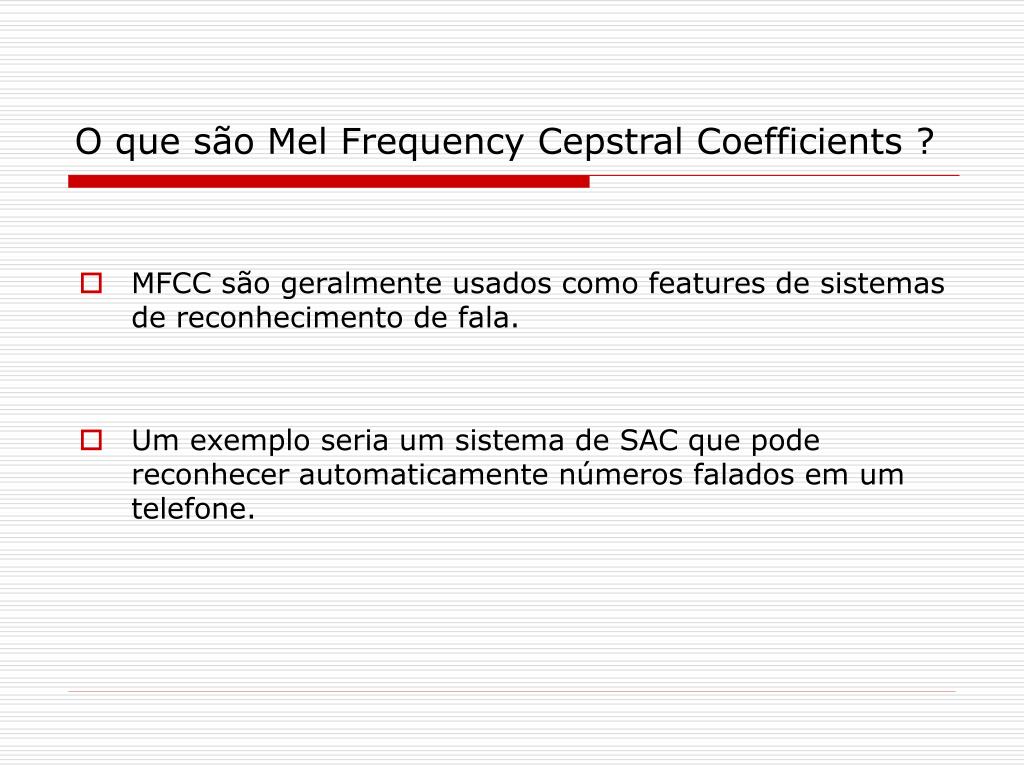 O que são Mel Frequency Cepstral Coefficients ?

MFCC são geralmente usados como features de sistemas de reconhecimento de fala.

Um exemplo seria um sistema de SAC que pode reconhecer automaticamente números falados em um telefone.